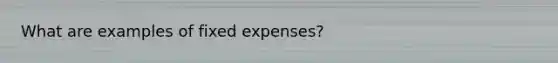 What are examples of fixed expenses?